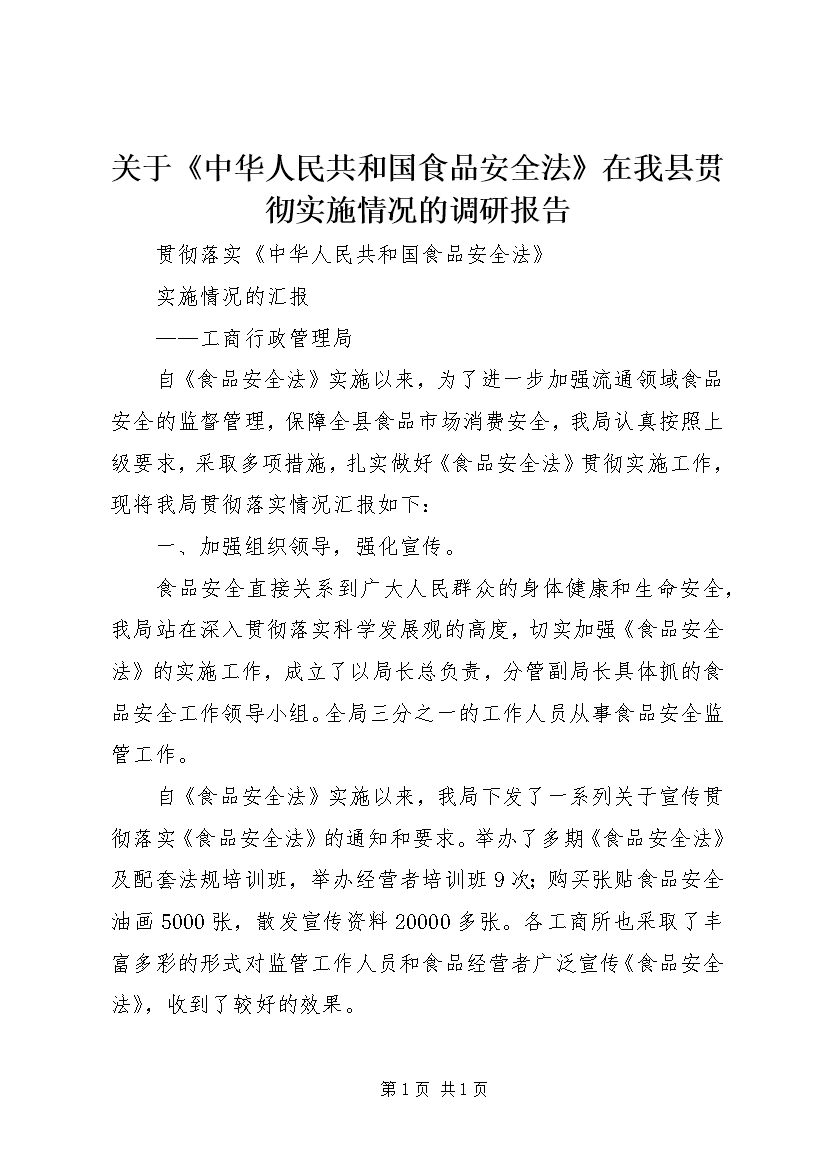 关于《中华人民共和国食品安全法》在我县贯彻实施情况的调研报告

贯彻落实《中华人民共和国食品安全法》

实施情况的汇报

——工商行政管理局

自《食品安全法》实施以来，为了进一步加强流通领域食品安全的监督管理，保障全县食品市场消费安全，我局认真按照上级要求，采取多项措施，扎实做好《食品安全法》贯彻实施工作，现将我局贯彻落实情况汇报如下：

一、加强组织领导，强化宣传。

食品安全直接关系到广大人民群众的身体健康和生命安全，我局站在深入贯彻落实科学发展观的高度，切实加强《食品安全法》的实施工作，成立了以局长总负责，分管副局长具体抓的食品安全工作领导小组。全局三分之一的工作人员从事食品安全监管工作。

自《食品安全法》实施以来，我局下发了一系列关于宣传贯彻落实《食品安全法》的通知和要求。举办了多期《食品安全法》及配套法规培训班，举办经营者培训班9次；购买张贴食品安全油画5000张，散发宣传资料20000多张。各工商所也采取了丰富多彩的形式对监管工作人员和食品经营者广泛宣传《食品安全法》，收到了较好的效果。

第1页 共1页